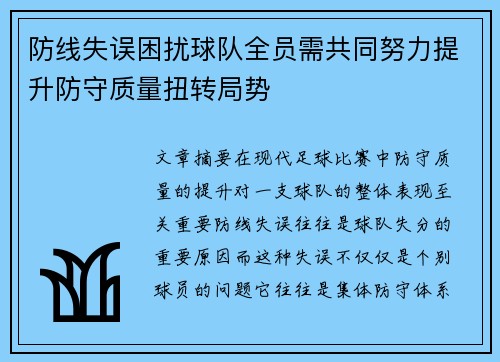 防线失误困扰球队全员需共同努力提升防守质量扭转局势

文章摘要在现代足球比赛中防守质量的提升对一支球队的整体表现至关重要防线失误往往是球队失分的重要原因而这种失误不仅仅是个别球员的问题它往往是集体防守体系